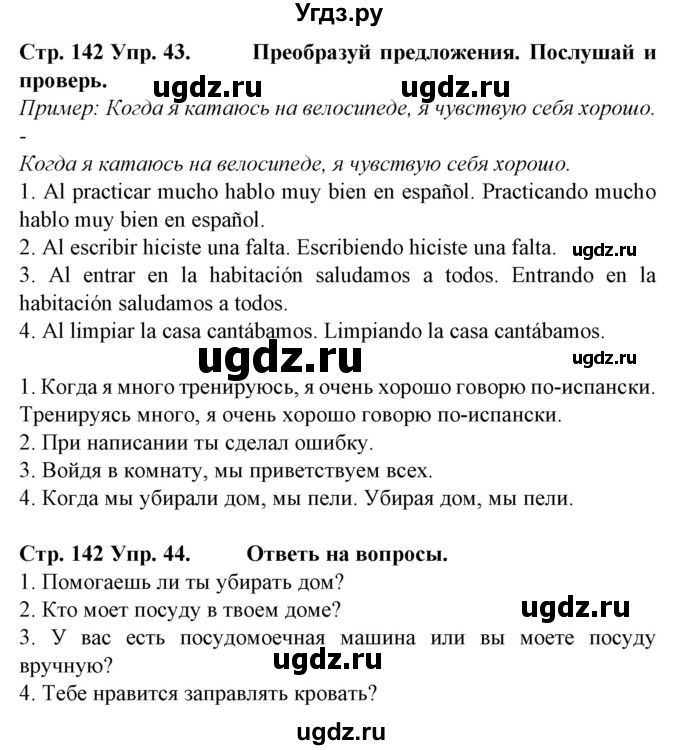 Угдз.ру

Стр. 142 Упр. 43. Преобразуй предложения. Послушай и проверь.

ugdz.ru ugdz.ru

Пример: Когда я катаюсь на велосипеде, я чувствую себя хорошо.
-
Когда я катаюсь на велосипеде, я чувствую себя хорошо.
1. Al practicar mucho hablo muy bien en español. Practicando mucho hablo muy bien en español.
2. Al escribir hiciste una falta. Escribiendo hiciste una falta. ugdz.ru
3. Al entrar en la habitación saludamos a todos. Entrando en la habitación saludamos a todos.
4. Al limpiar la casa cantábamos. Limpiando la casa cantábamos.

ugdz.ru ugdz.ru

1. Когда я много тренируюсь, я очень хорошо говорю по-испански. Тренируясь много, я очень хорошо говорю по-испански.
2. При написании ты сделал ошибку.
3. Войдя в комнату, мы приветствуем всех.
4. Когда мы убирали дом, мы пели. Убирая дом, мы пели.

Стр. 142 Упр. 44. Ответь на вопросы.
1. Помогаешь ли ты убирать дом?
2. Кто моет посуду в твоем доме? ugdz.ru
3. У вас есть посудомоечная машина или вы моете посуду вручную?
ugdz.ru
4. Тебе нравится заправлять кровать?

ugdz.ru